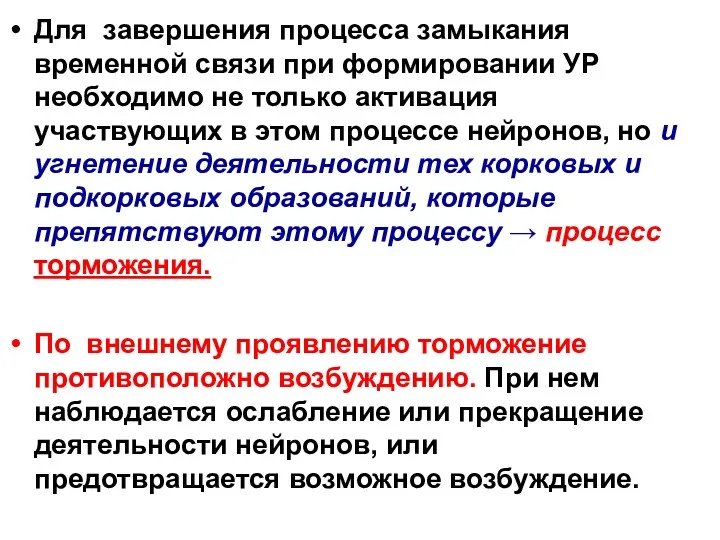 • Для завершения процесса замыкания временной связи при формировании УР необходимо не только активация участвующих в этом процессе нейронов, но и угнетение деятельности тех корковых и подкорковых образований, которые препятствуют этому процессу → процесс торможения.

• По внешнему проявлению торможение противоположно возбуждению. При нем наблюдается ослабление или прекращение деятельности нейронов, или предотвращается возможное возбуждение.